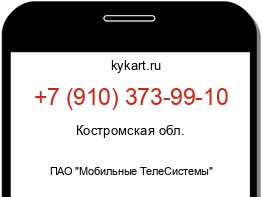 kykart.ru

+7 (910) 373-99-10

Костромская обл.

ПАО "Мобильные ТелеСистемы"